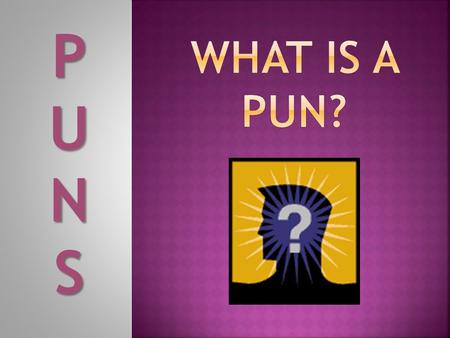 PUNS

WHAT IS A PUN?

?